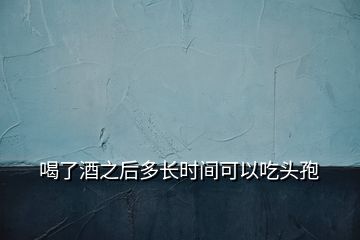 喝了酒之后多长时间可以吃头孢